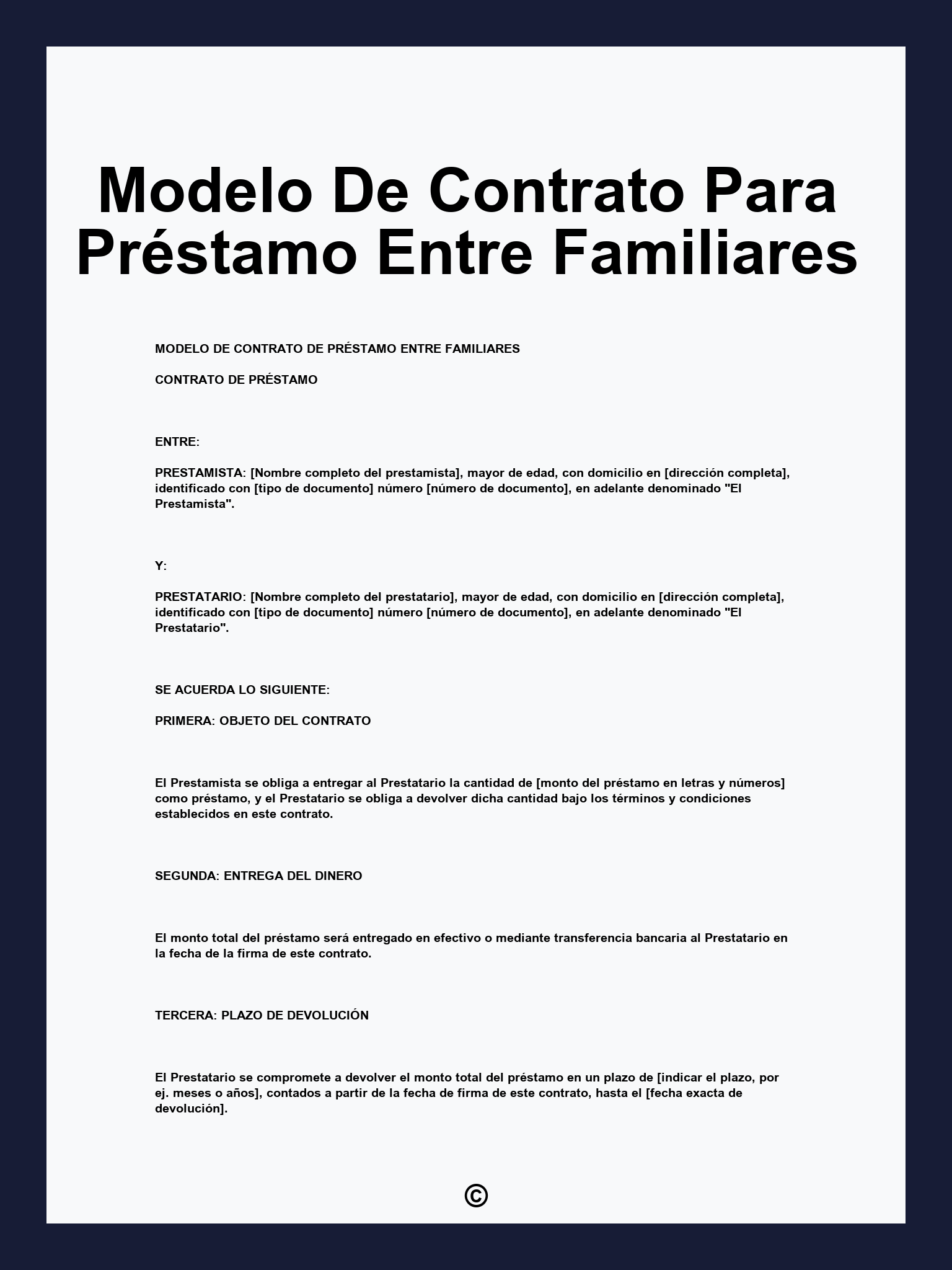 Modelo De Contrato Para Préstamo Entre Familiares

MODELO DE CONTRATO DE PRÉSTAMO ENTRE FAMILIARES

CONTRATO DE PRÉSTAMO

ENTRE:

PRESTAMISTA: [Nombre completo del prestamista], mayor de edad, con domicilio en [dirección completa], identificado con [tipo de documento] número [número de documento], en adelante denominado "El Prestamista".

Y:

PRESTATARIO: [Nombre completo del prestatario], mayor de edad, con domicilio en [dirección completa], identificado con [tipo de documento] número [número de documento], en adelante denominado "El Prestatario".

SE ACUERDA LO SIGUIENTE:

PRIMERA: OBJETO DEL CONTRATO

El Prestamista se obliga a entregar al Prestatario la cantidad de [monto del préstamo en letras y números] como préstamo, y el Prestatario se obliga a devolver dicha cantidad bajo los términos y condiciones establecidos en este contrato.

SEGUNDA: ENTREGA DEL DINERO

El monto total del préstamo será entregado en efectivo o mediante transferencia bancaria al Prestatario en la fecha de la firma de este contrato.

TERCERA: PLAZO DE DEVOLUCIÓN

El Prestatario se compromete a devolver el monto total del préstamo en un plazo de [indicar el plazo, por ej. meses o años], contados a partir de la fecha de firma de este contrato, hasta el [fecha exacta de devolución].

©